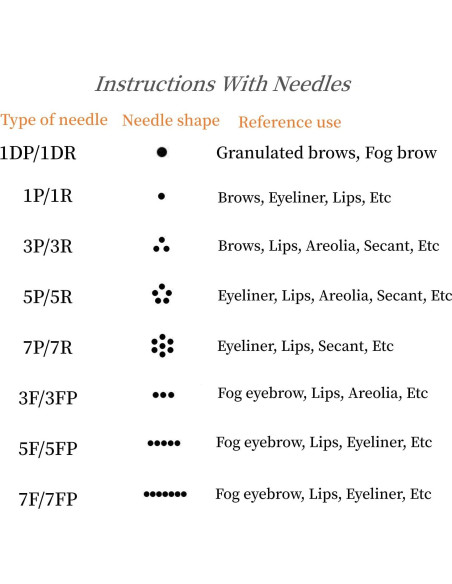 Instructions With Needles

| Type of needle | Needle shape | Reference use |
|---|---|---|
| 1DP/1DR | | Granulated brows, Fog brow |
| 1P/1R | | Brows, Eyeliner, Lips, Etc |
| 3P/3R | | Brows, Lips, Areolia, Secant, Etc |
| 5P/5R | | Eyeliner, Lips, Areolia, Secant, Etc |
| 7P/7R | | Eyeliner, Lips, Secant, Etc |
| 3F/3FP | | Fog eyebrow, Lips, Areolia, Etc |
| 5F/5FP | | Fog eyebrow, Lips, Eyeliner, Etc |
| 7F/7FP | | Fog eyebrow, Lips, Eyeliner, Etc |